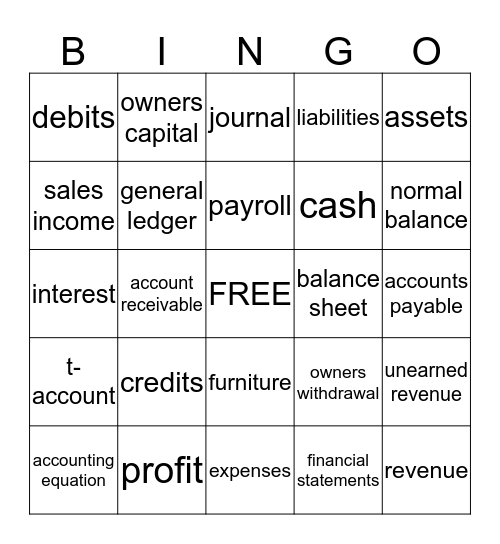 | B | I | N | G | O |
|---|---|---|---|---|
| debits | owners capital | journal | liabilities | assets |
| sales income | general ledger | payroll | cash | normal balance |
| interest | account receivable | FREE | balance sheet | accounts payable |
| t-account | credits | furniture | owners withdrawal | unearned revenue |
| accounting equation | profit | expenses | financial statements | revenue |